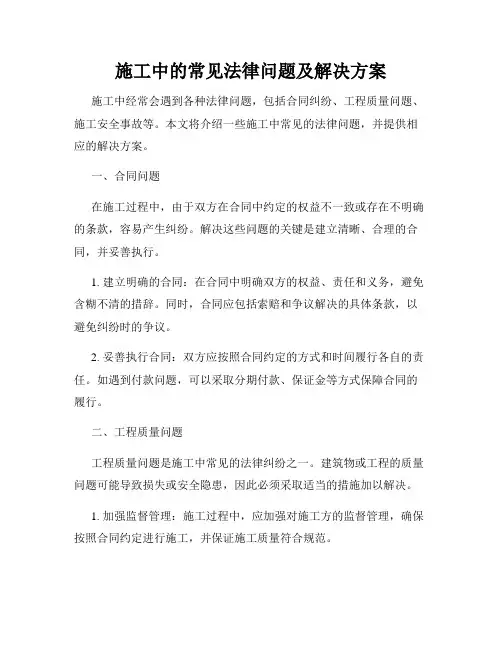 施工中的常见法律问题及解决方案

施工中经常会遇到各种法律问题，包括合同纠纷、工程质量问题、施工安全事故等。本文将介绍一些施工中常见的法律问题，并提供相应的解决方案。

一、合同问题

在施工过程中，由于双方在合同中约定的权益不一致或存在不明确的条款，容易产生纠纷。解决这些问题的关键是建立清晰、合理的合同，并妥善执行。

1. 建立明确的合同：在合同中明确双方的权益、责任和义务，避免含糊不清的措辞。同时，合同应包括索赔和争议解决的具体条款，以避免纠纷时的争议。

2. 妥善执行合同：双方应按照合同约定的方式和时间履行各自的责任。如遇到付款问题，可以采取分期付款、保证金等方式保障合同的履行。

二、工程质量问题

工程质量问题是施工中常见的法律纠纷之一。建筑物或工程的质量问题可能导致损失或安全隐患，因此必须采取适当的措施加以解决。

1. 加强监督管理：施工过程中，应加强对施工方的监督管理，确保按照合同约定进行施工，并保证施工质量符合规范。